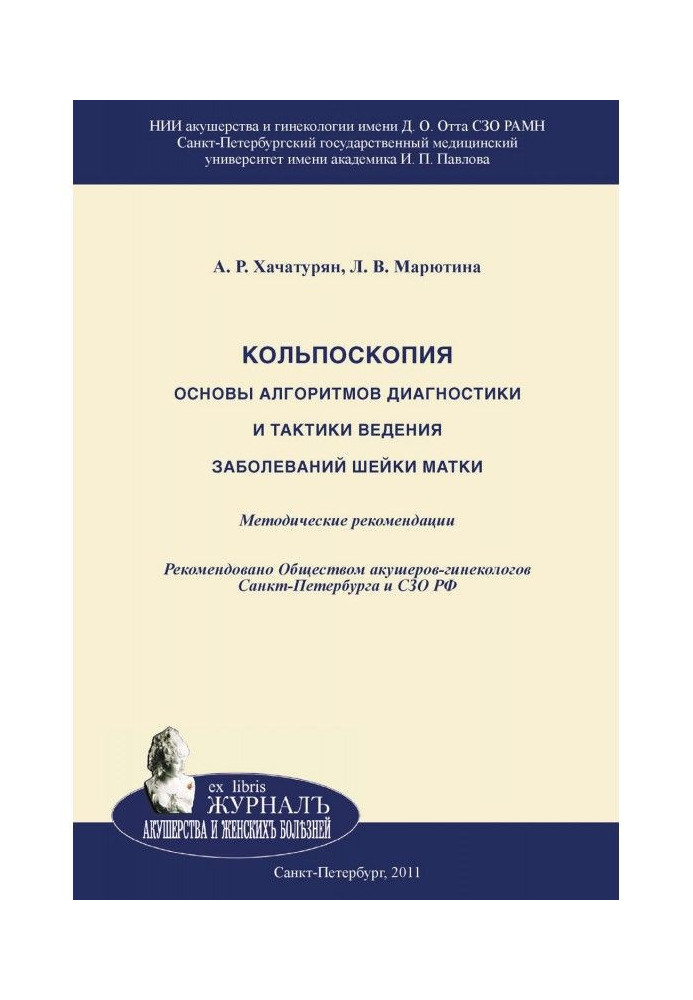 НИИ акушерства и гинекологии имени Д. О. Отта СЗО РАМН
Санкт-Петербургский государственный медицинский университет имени академика И. П. Павлова

А. Р. Хачатурян, Л. В. Марютина

КОЛЬПОСКОПИЯ
ОСНОВЫ АЛГОРИТМОВ ДИАГНОСТИКИ
И ТАКТИКИ ВЕДЕНИЯ
ЗАБОЛЕВАНИЙ ШЕЙКИ МАТКИ

Методические рекомендации

Рекомендовано Обществом акушеров-гинекологов Санкт-Петербурга и СЗО РФ

ex libris
ЖУРНАЛЪ
АКУШЕРСТВА И ЖЕНСКИХЪ БОЛѢЗНЕЙ

Санкт-Петербург, 2011